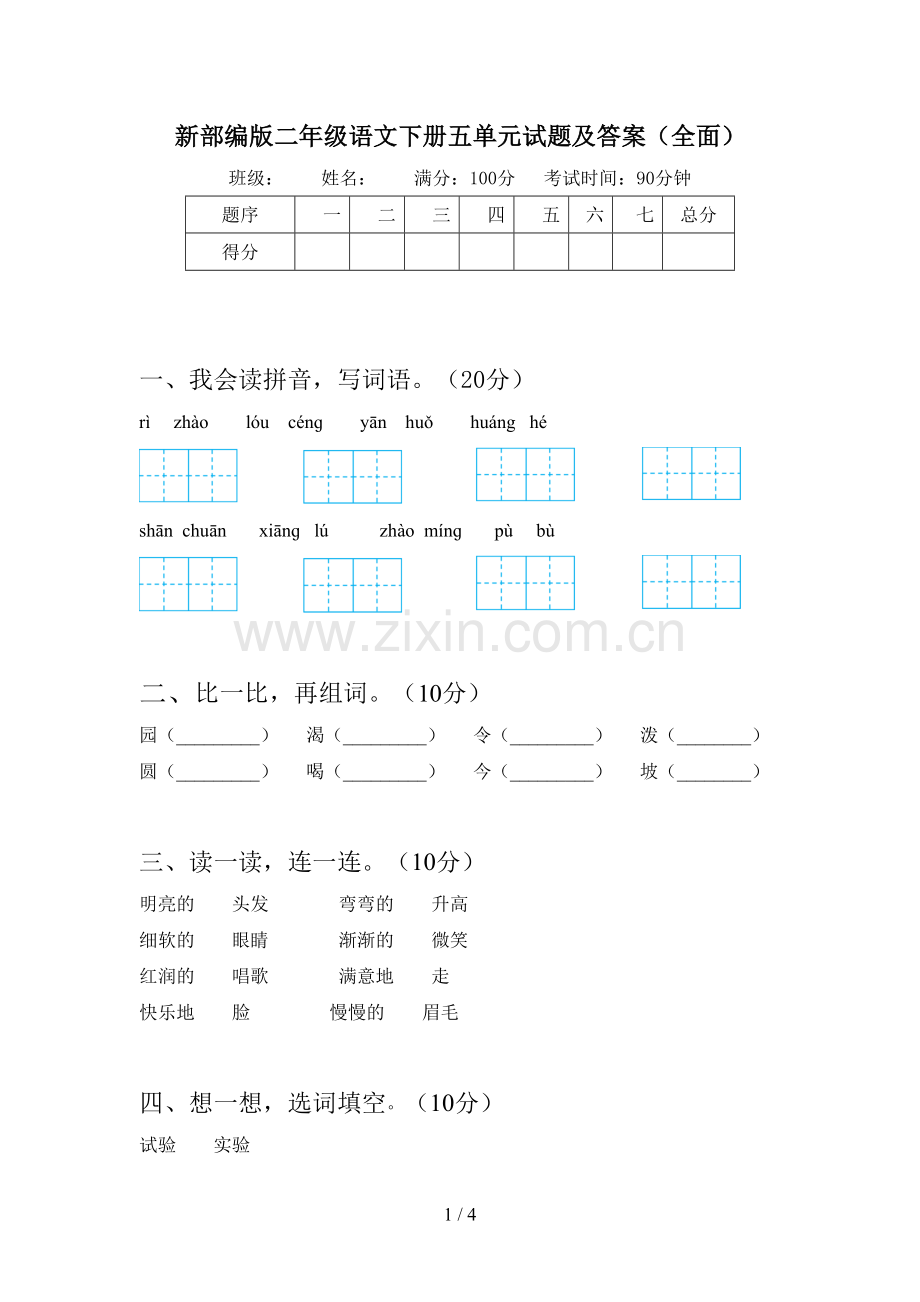 新部编版二年级语文下册五单元试题及答案（全面）

班级： 姓名： 满分：100分 考试时间：90分钟

| 题序 | 一 | 二 | 三 | 四 | 五 | 六 | 七 | 总分 |
|---|---|---|---|---|---|---|---|---|
| 得分 | | | | | | | | |

一、我会读拼音，写词语。（20分）

rì zhào lóu céng yān huǒ huáng hé

shān chuān xiāng lú zhào míng pù bù

二、比一比，再组词。（10分）

园（____） 渴（____） 令（____） 泼（____）
圆（____） 喝（____） 今（____） 坡（____）

三、读一读，连一连。（10分）

明亮的 头发 弯弯的 升高
细软的 眼睛 渐渐的 微笑
红润的 唱歌 满意地 走
快乐地 脸 慢慢的 眉毛

四、想一想，选词填空。（10分）

试验 实验

1 / 4

www.zixin.com.cn